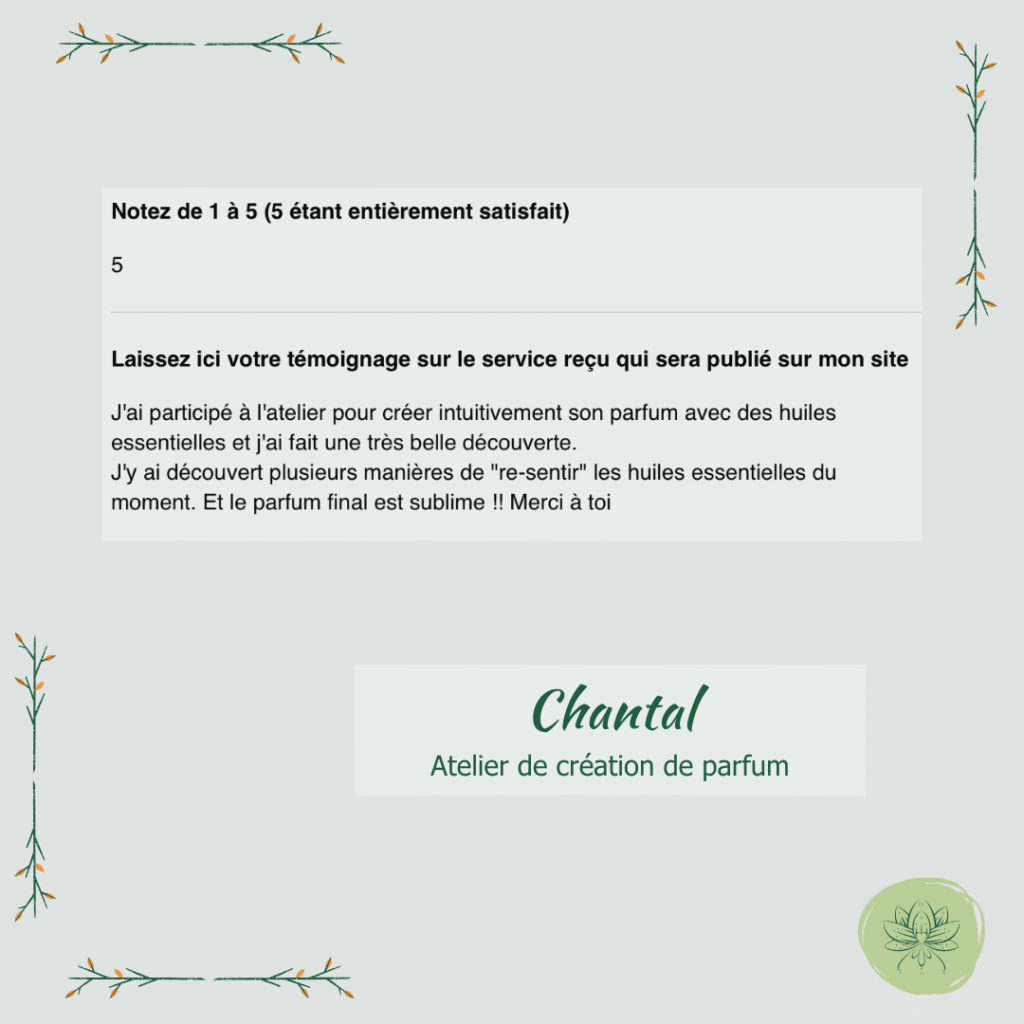 Notez de 1 à 5 (5 étant entièrement satisfait)

5

Laissez ici votre témoignage sur le service reçu qui sera publié sur mon site

J'ai participé à l'atelier pour créer intuitivement son parfum avec des huiles essentielles et j'ai fait une très belle découverte.
J'y ai découvert plusieurs manières de "re-sentir" les huiles essentielles du moment. Et le parfum final est sublime !! Merci à toi

Chantal
Atelier de création de parfum